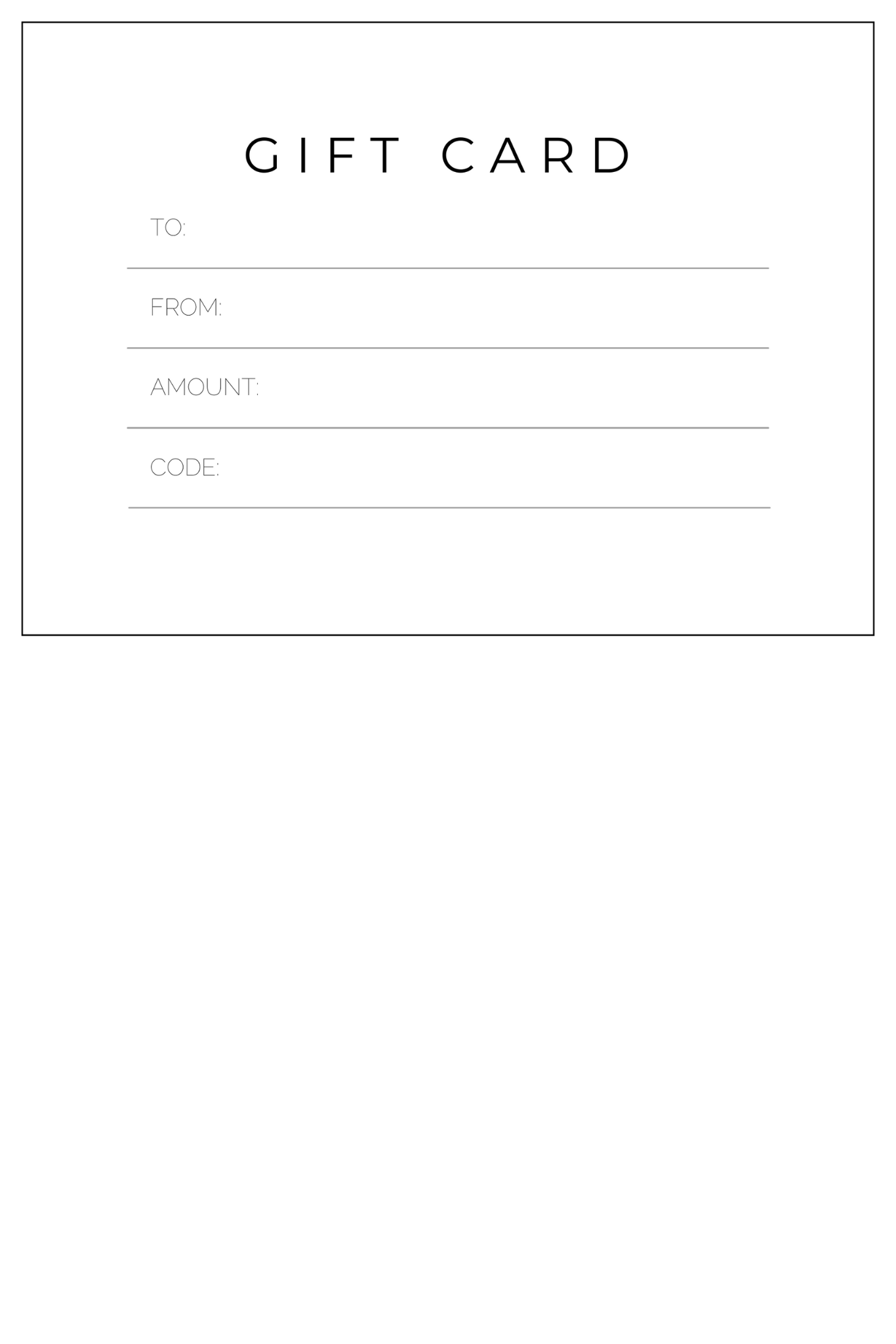 GIFT CARD

TO: ____

FROM: ____

AMOUNT: ____

CODE: ____